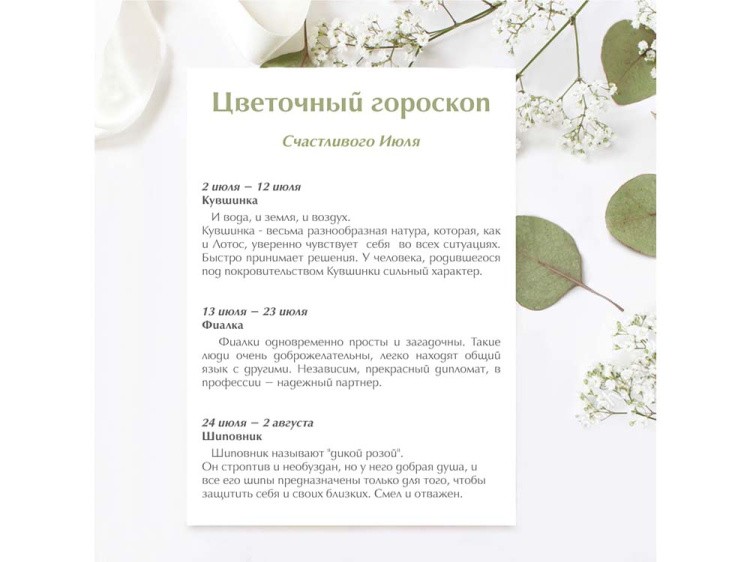 Цветочный гороскоп

Счастливого Июля

2 июля – 12 июля
Кувшинка

И вода, и земля, и воздух.
Кувшинка - весьма разнообразная натура, которая, как и Лотос, уверенно чувствует себя во всех ситуациях. Быстро принимает решения. У человека, родившегося под покровительством Кувшинки сильный характер.

13 июля – 23 июля
Фиалка

Фиалки одновременно просты и загадочны. Такие люди очень доброжелательны, легко находят общий язык с другими. Независим, прекрасный дипломат, в профессии – надежный партнер.

24 июля – 2 августа
Шиповник

Шиповник называют "дикой розой".
Он строптив и необуздан, но у него добрая душа, и все его шипы предназначены только для того, чтобы защитить себя и своих близких. Смел и отважен.